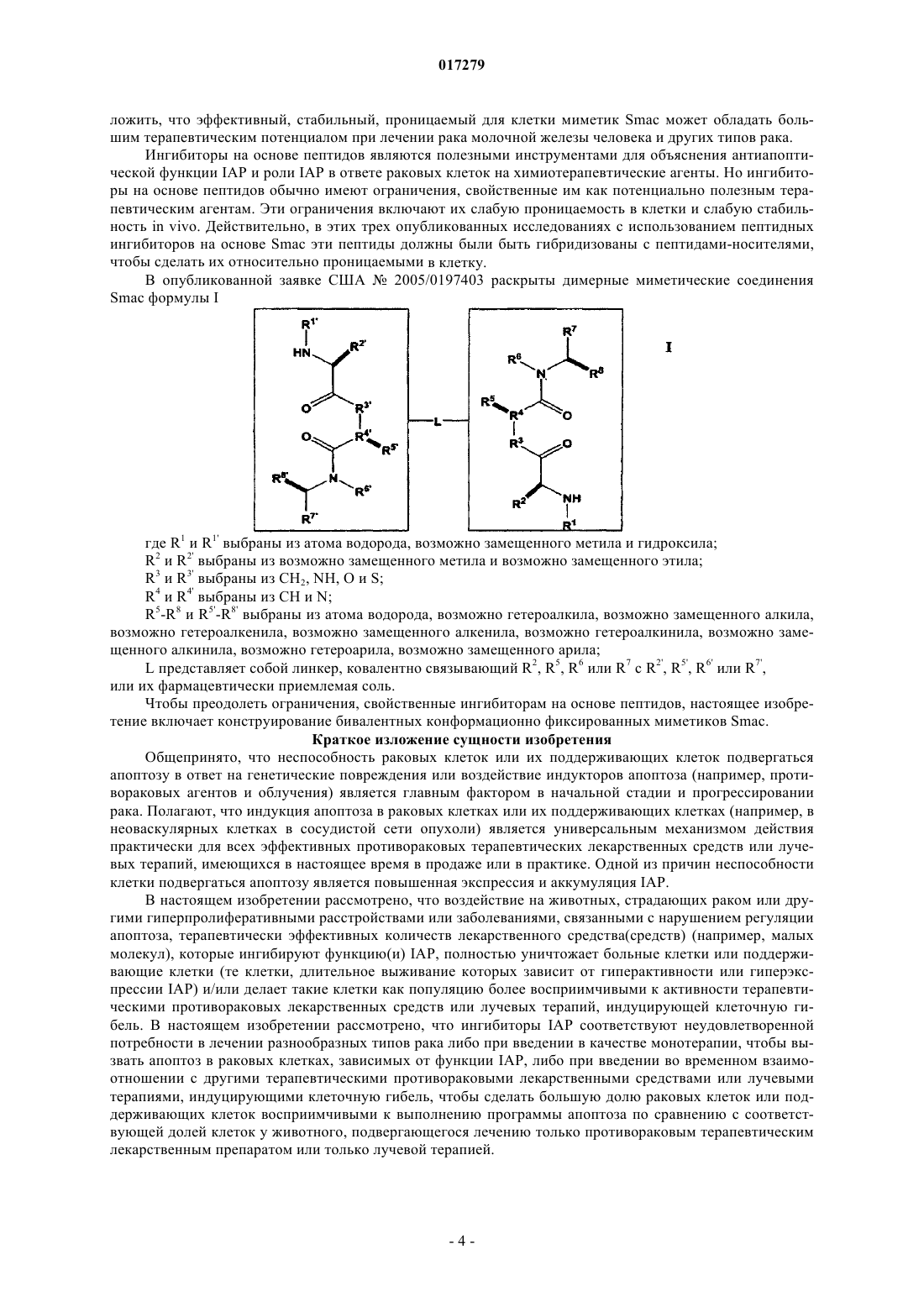 017279

ложить, что эффективный, стабильный, проницаемый для клетки миметик Smac может обладать большим терапевтическим потенциалом при лечении рака молочной железы человека и других типов рака.

Ингибиторы на основе пептидов являются полезными инструментами для объяснения антиапоптической функции IAP и роли IAP в ответе раковых клеток на химиотерапевтические агенты. Но ингибиторы на основе пептидов обычно имеют ограничения, свойственные им как потенциально полезным терапевтическим агентам. Эти ограничения включают их слабую проницаемость в клетки и слабую стабильность in vivo. Действительно, в этих трех опубликованных исследованиях с использованием пептидных ингибиторов на основе Smac эти пептиды должны были быть гибридизованы с пептидами-носителями, чтобы сделать их относительно проницаемыми в клетку.

В опубликованной заявке США № 2005/0197403 раскрыты димерные миметические соединения Smac формулы I

$R^{1'}$ HN $R^{2'}$ O $R^{3'}$ O $R^{4'}$ $R^{5'}$ $R^{8'}$ N $R^{6'}$ $R^{7'}$ L $R^7$ $R^6$ N $R^8$ $R^5$ $R^4$ O $R^3$ O $R^2$ NH $R^1$

I

где $R^1$ и $R^{1'}$ выбраны из атома водорода, возможно замещенного метила и гидроксила;

$R^2$ и $R^{2'}$ выбраны из возможно замещенного метила и возможно замещенного этила;

$R^3$ и $R^{3'}$ выбраны из $CH_2$, NH, O и S;

$R^4$ и $R^{4'}$ выбраны из CH и N;

$R^5$-$R^8$ и $R^{5'}$-$R^{8'}$ выбраны из атома водорода, возможно гетероалкила, возможно замещенного алкила, возможно гетероалкенила, возможно замещенного алкенила, возможно гетероалкинила, возможно замещенного алкинила, возможно гетероарила, возможно замещенного арила;

L представляет собой линкер, ковалентно связывающий $R^2$, $R^5$, $R^6$ или $R^7$ с $R^{2'}$, $R^{5'}$, $R^{6'}$ или $R^{7'}$, или их фармацевтически приемлемая соль.

Чтобы преодолеть ограничения, свойственные ингибиторам на основе пептидов, настоящее изобретение включает конструирование бивалентных конформационно фиксированных миметиков Smac.

Краткое изложение сущности изобретения

Общепринято, что неспособность раковых клеток или их поддерживающих клеток подвергаться апоптозу в ответ на генетические повреждения или воздействие индукторов апоптоза (например, противораковых агентов и облучения) является главным фактором в начальной стадии и прогрессировании рака. Полагают, что индукция апоптоза в раковых клетках или их поддерживающих клетках (например, в неоваскулярных клетках в сосудистой сети опухоли) является универсальным механизмом действия практически для всех эффективных противораковых терапевтических лекарственных средств или лучевых терапий, имеющихся в настоящее время в продаже или в практике. Одной из причин неспособности клетки подвергаться апоптозу является повышенная экспрессия и аккумуляция IAP.

В настоящем изобретении рассмотрено, что воздействие на животных, страдающих раком или другими гиперпролиферативными расстройствами или заболеваниями, связанными с нарушением регуляции апоптоза, терапевтически эффективных количеств лекарственного средства(средств) (например, малых молекул), которые ингибируют функцию(и) IAP, полностью уничтожает больные клетки или поддерживающие клетки (те клетки, длительное выживание которых зависит от гиперактивности или гиперэкспрессии IAP) и/или делает такие клетки как популяцию более восприимчивыми к активности терапевтическими противораковых лекарственных средств или лучевых терапий, индуцирующей клеточную гибель. В настоящем изобретении рассмотрено, что ингибиторы IAP соответствуют неудовлетворенной потребности в лечении разнообразных типов рака либо при введении в качестве монотерапии, чтобы вызвать апоптоз в раковых клетках, зависимых от функции IAP, либо при введении во временном взаимоотношении с другими терапевтическими противораковыми лекарственными средствами или лучевыми терапиями, индуцирующими клеточную гибель, чтобы сделать большую долю раковых клеток или поддерживающих клеток восприимчивыми к выполнению программы апоптоза по сравнению с соответствующей долей клеток у животного, подвергающегося лечению только противораковым терапевтическим лекарственным препаратом или только лучевой терапией.

- 4 -